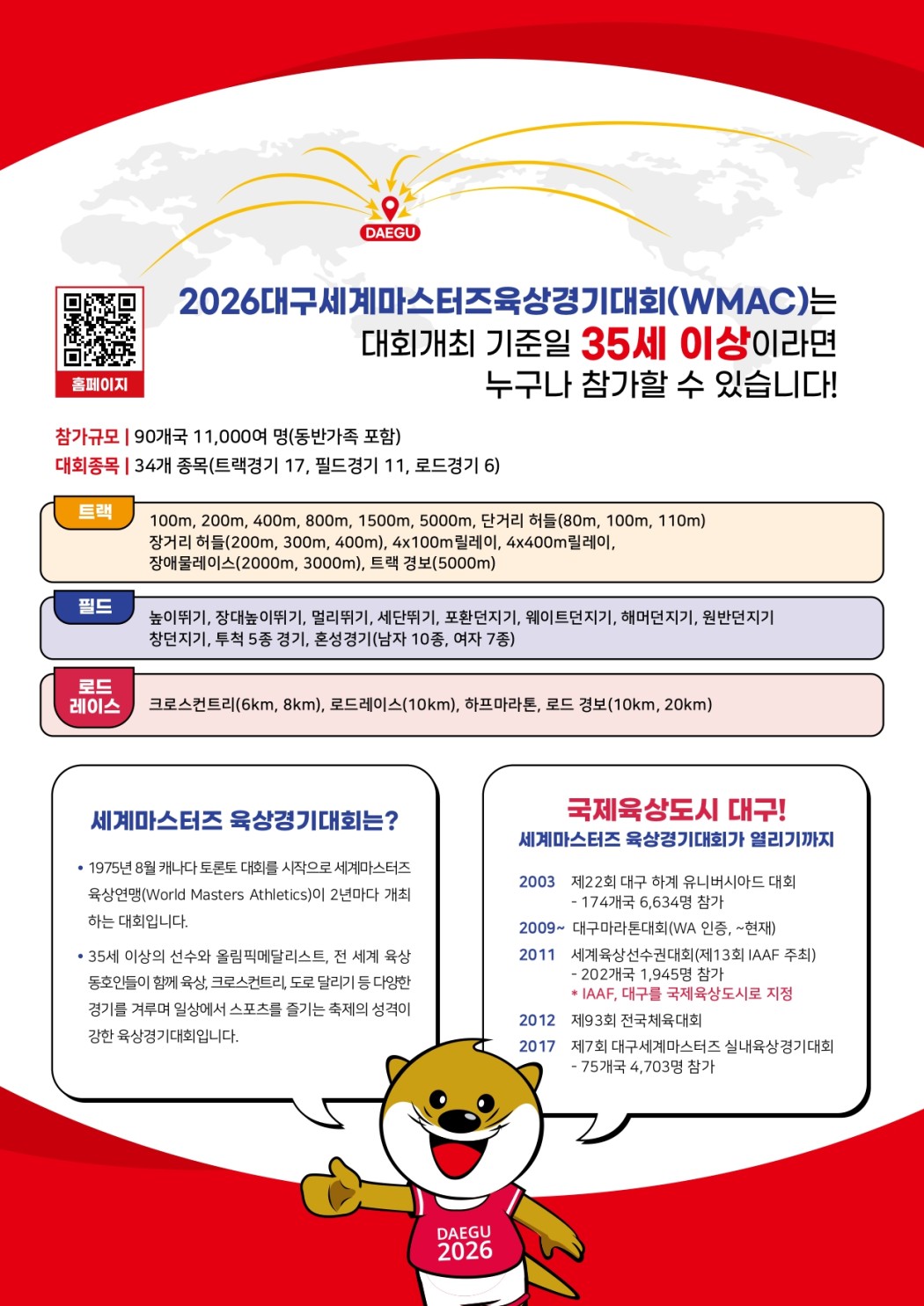 DAEGU

홈페이지

2026대구세계마스터즈육상경기대회(WMAC)는 대회개최 기준일 35세 이상이라면 누구나 참가할 수 있습니다!

참가규모 | 90개국 11,000여 명(동반가족 포함)
대회종목 | 34개 종목(트랙경기 17, 필드경기 11, 로드경기 6)

트랙
100m, 200m, 400m, 800m, 1500m, 5000m, 단거리 허들(80m, 100m, 110m) 장거리 허들(200m, 300m, 400m), 4x100m릴레이, 4x400m릴레이, 장애물레이스(2000m, 3000m), 트랙 경보(5000m)

필드
높이뛰기, 장대높이뛰기, 멀리뛰기, 세단뛰기, 포환던지기, 웨이트던지기, 해머던지기, 원반던지기 창던지기, 투척 5종 경기, 혼성경기(남자 10종, 여자 7종)

로드 레이스
크로스컨트리(6km, 8km), 로드레이스(10km), 하프마라톤, 로드 경보(10km, 20km)

세계마스터즈 육상경기대회는?

• 1975년 8월 캐나다 토론토 대회를 시작으로 세계마스터즈 육상연맹(World Masters Athletics)이 2년마다 개최하는 대회입니다.

• 35세 이상의 선수와 올림픽메달리스트, 전 세계 육상 동호인들이 함께 육상, 크로스컨트리, 도로 달리기 등 다양한 경기를 겨루며 일상에서 스포츠를 즐기는 축제의 성격이 강한 육상경기대회입니다.

국제육상도시 대구!
세계마스터즈 육상경기대회가 열리기까지

2003 제22회 대구 하계 유니버시아드 대회
- 174개국 6,634명 참가
2009~ 대구마라톤대회(WA 인증, ~현재)
2011 세계육상선수권대회(제13회 IAAF 주최)
- 202개국 1,945명 참가
* IAAF, 대구를 국제육상도시로 지정
2012 제93회 전국체육대회
2017 제7회 대구세계마스터즈 실내육상경기대회
- 75개국 4,703명 참가

DAEGU 2026